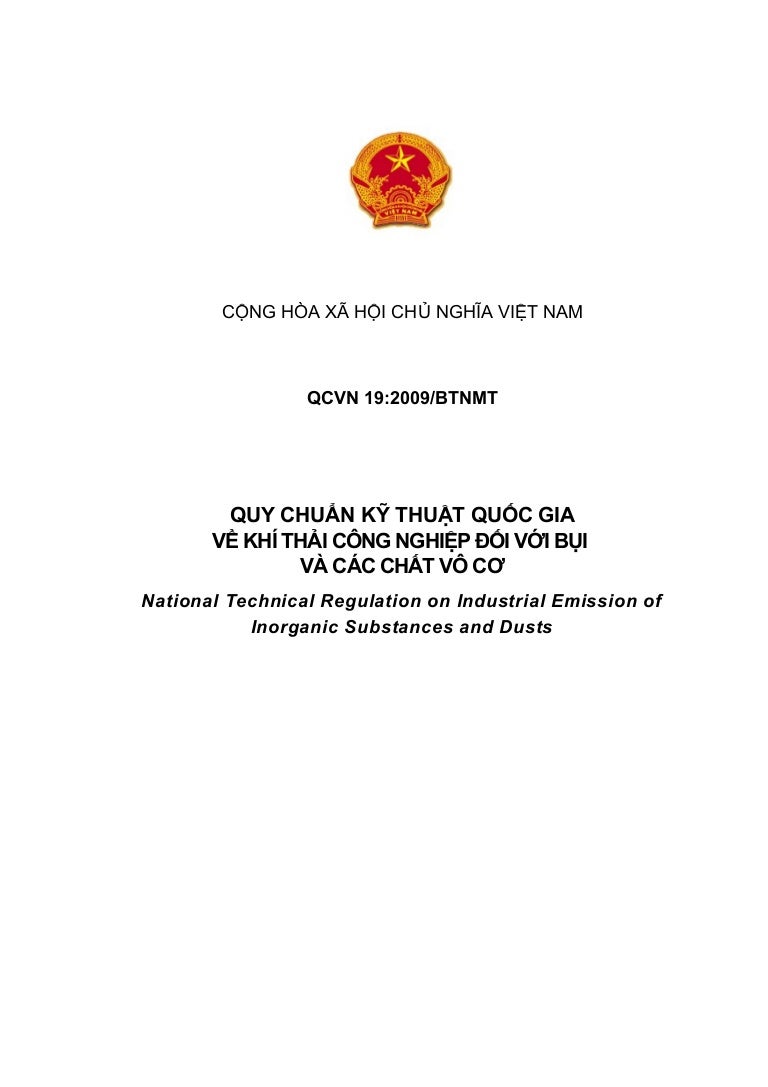 VIỆT NAM

CỘNG HÒA XÃ HỘI CHỦ NGHĨA VIỆT NAM

QCVN 19:2009/BTNMT

QUY CHUẨN KỸ THUẬT QUỐC GIA
VỀ KHÍ THẢI CÔNG NGHIỆP ĐỐI VỚI BỤI
VÀ CÁC CHẤT VÔ CƠ

National Technical Regulation on Industrial Emission of Inorganic Substances and Dusts